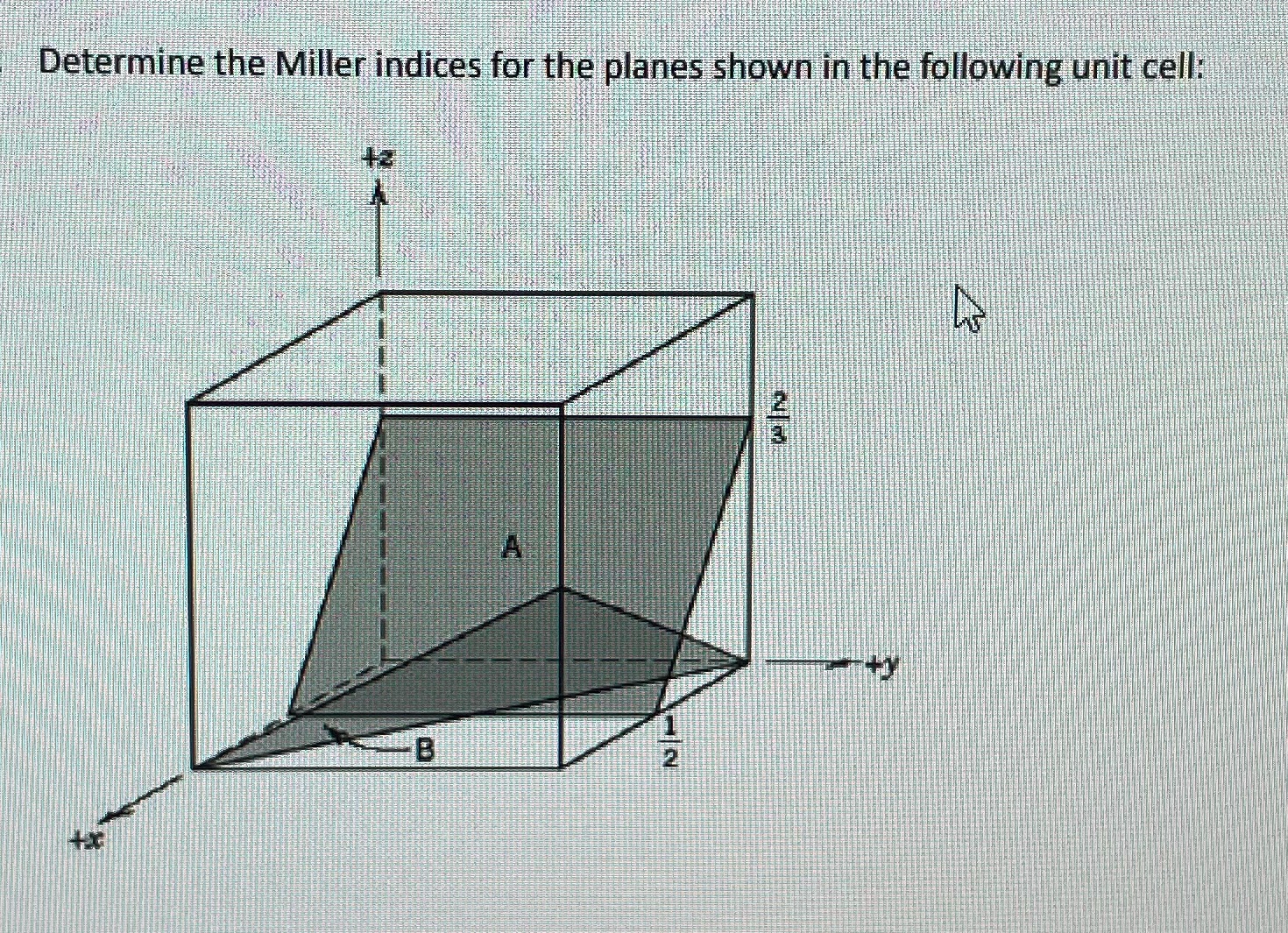 Determine the Miller indices for the planes shown in the following unit cell:

+z

$\frac{2}{3}$

A

+y

B

$\frac{1}{2}$

+x